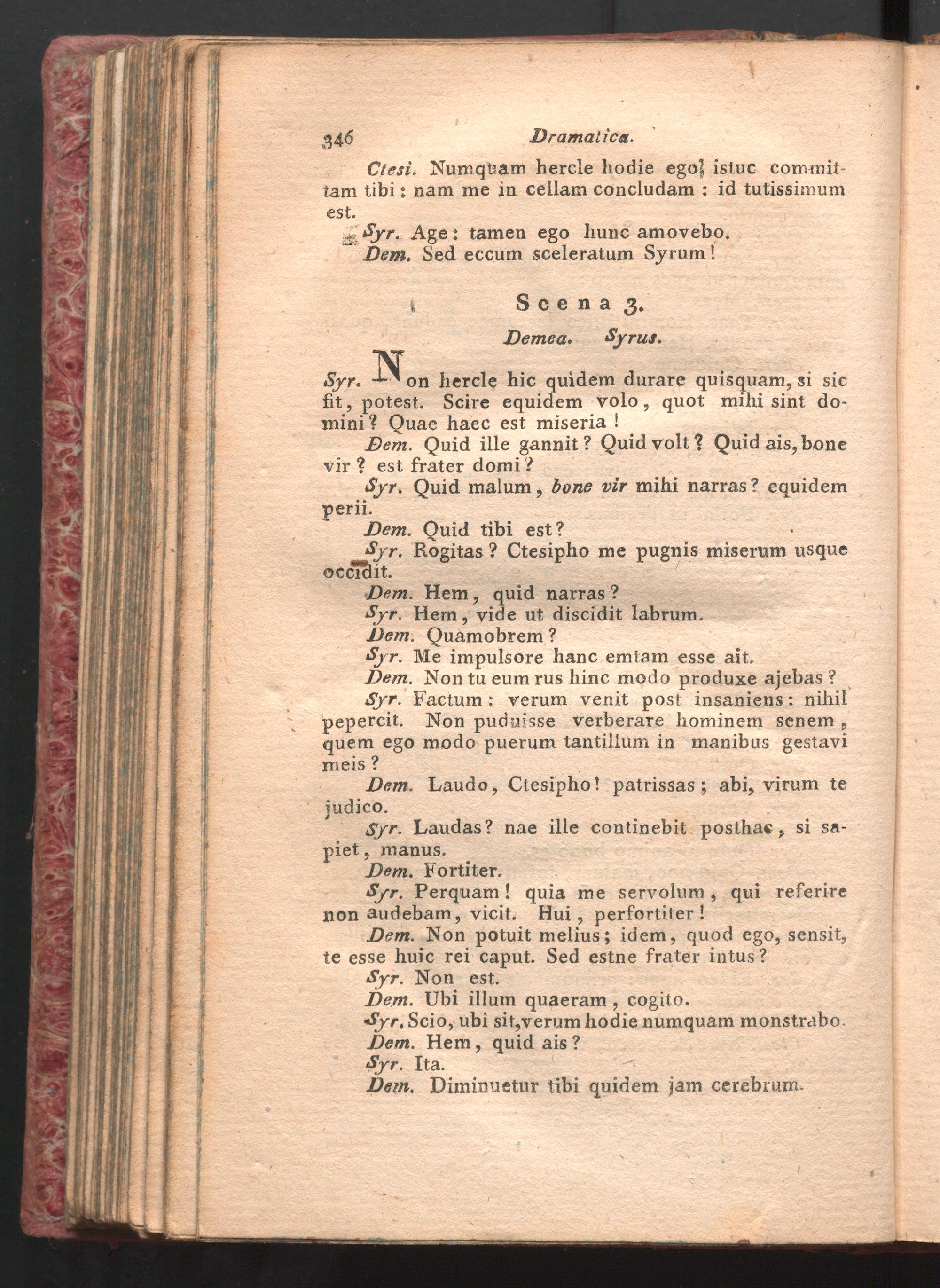 346 Dramatica.

Ctesi. Numquam hercle hodie ego istuc committam tibi: nam me in cellam concludam: id tutissimum est.

Syr. Age: tamen ego hunc amovebo.

Dem. Sed eccum sceleratum Syrum!

Scena 3.

Demea. Syrus.

Syr. Non hercle hic quidem durare quisquam, si sic fit, potest. Scire equidem volo, quot mihi sint domini? Quae haec est miseria!

Dem. Quid ille gannit? Quid volt? Quid ais, bone vir? est frater domi?

Syr. Quid malum, bone vir mihi narras? equidem perii.

Dem. Quid tibi est?

Syr. Rogitas? Ctesipho me pugnis miserum usque occidit.

Dem. Hem, quid narras?

Syr. Hem, vide ut discidit labrum.

Dem. Quamobrem?

Syr. Me impulsore hanc emtam esse ait.

Dem. Non tu eum rus hinc modo produxe ajebas?

Syr. Factum: verum venit post insaniens: nihil pepercit. Non puduisse verberare hominem senem, quem ego modo puerum tantillum in manibus gestavi meis?

Dem. Laudo, Ctesipho! patrissas; abi, virum te judico.

Syr. Laudas? nae ille continebit posthac, si sapiet, manus.

Dem. Fortiter.

Syr. Perquam! quia me servolum, qui referire non audebam, vicit. Hui, perfortiter!

Dem. Non potuit melius; idem, quod ego, sensit, te esse huic rei caput. Sed estne frater intus?

Syr. Non est.

Dem. Ubi illum quaeram, cogito.

Syr. Scio, ubi sit, verum hodie numquam monstrabo.

Dem. Hem, quid ais?

Syr. Ita.

Dem. Diminuetur tibi quidem jam cerebrum.